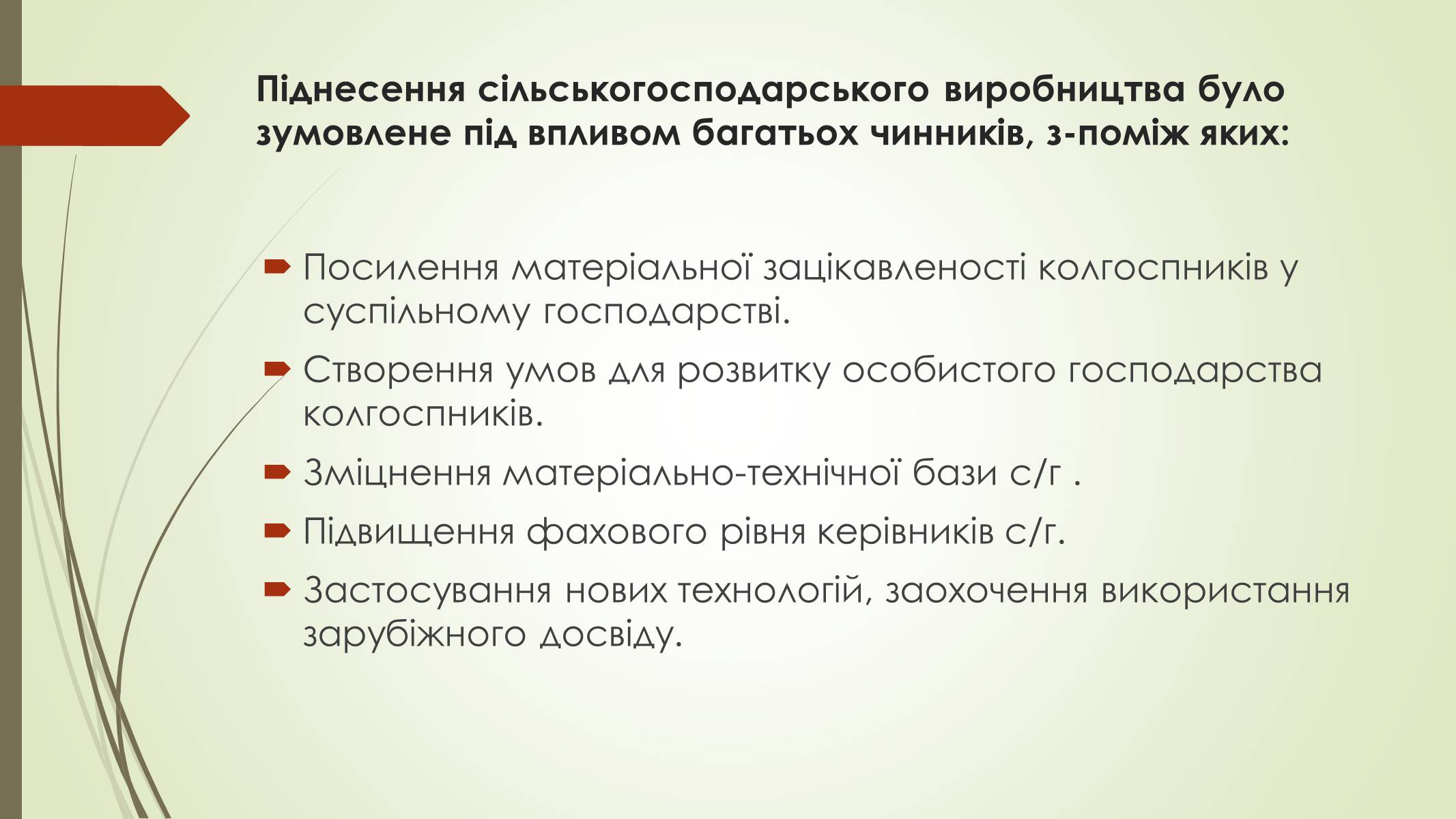 Піднесення сільськогосподарського виробництва було зумовлене під впливом багатьох чинників, з-поміж яких:

Посилення матеріальної зацікавленості колгоспників у суспільному господарстві.

Створення умов для розвитку особистого господарства колгоспників.

Зміцнення матеріально-технічної бази с/г .

Підвищення фахового рівня керівників с/г.

Застосування нових технологій, заохочення використання зарубіжного досвіду.